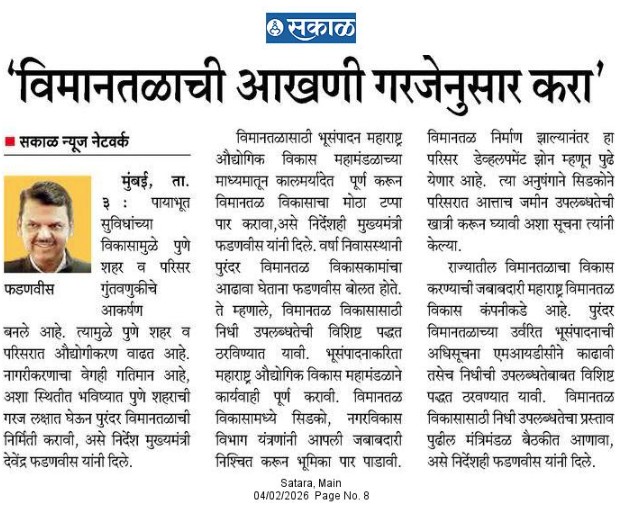 सकाळ

'विमानतळाची आखणी गरजेनुसार करा'

सकाळ न्यूज नेटवर्क

मुंबई, ता. ३ : पायाभूत सुविधांच्या विकासामुळे पुणे शहर व परिसर गुंतवणुकीचे आकर्षण बनले आहे. त्यामुळे पुणे शहर व परिसरात औद्योगीकरण वाढत आहे. नागरीकरणाचा वेगही गतिमान आहे, अशा स्थितीत भविष्यात पुणे शहराची गरज लक्षात घेऊन पुरंदर विमानतळाची निर्मिती करावी, असे निर्देश मुख्यमंत्री देवेंद्र फडणवीस यांनी दिले.

फडणवीस

विमानतळासाठी भूसंपादन महाराष्ट्र औद्योगिक विकास महामंडळाच्या माध्यमातून कालमर्यादेत पूर्ण करून विमानतळ विकासाचा मोठा टप्पा पार करावा,असे निर्देशही मुख्यमंत्री फडणवीस यांनी दिले. वर्षा निवासस्थानी पुरंदर विमानतळ विकासकामांचा आढावा घेताना फडणवीस बोलत होते. ते म्हणाले, विमानतळ विकासासाठी निधी उपलब्धतेची विशिष्ट पद्धत ठरविण्यात यावी. भूसंपादनाकरिता महाराष्ट्र औद्योगिक विकास महामंडळाने कार्यवाही पूर्ण करावी. विमानतळ विकासामध्ये सिडको, नगरविकास विभाग यंत्रणांनी आपली जबाबदारी निश्चित करून भूमिका पार पाडावी. विमानतळ निर्माण झाल्यानंतर हा परिसर डेव्हलपमेंट झोन म्हणून पुढे येणार आहे. त्या अनुषंगाने सिडकोने परिसरात आत्ताच जमीन उपलब्धतेची खात्री करून घ्यावी अशा सूचना त्यांनी केल्या.

राज्यातील विमानतळाचा विकास करण्याची जबाबदारी महाराष्ट्र विमानतळ विकास कंपनीकडे आहे. पुरंदर विमानतळाच्या उर्वरित भूसंपादनाची अधिसूचना एमआयडीसीने काढावी तसेच निधीची उपलब्धतेबाबत विशिष्ट पद्धत ठरवण्यात यावी. विमानतळ विकासासाठी निधी उपलब्धतेचा प्रस्ताव पुढील मंत्रिमंडळ बैठकीत आणावा, असे निर्देशही फडणवीस यांनी दिले.

Satara, Main
04/02/2026 Page No. 8